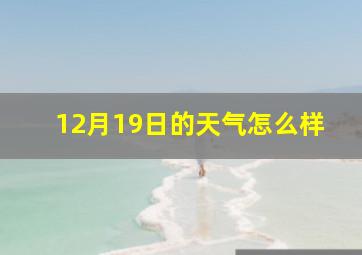 12月19日的天气怎么样